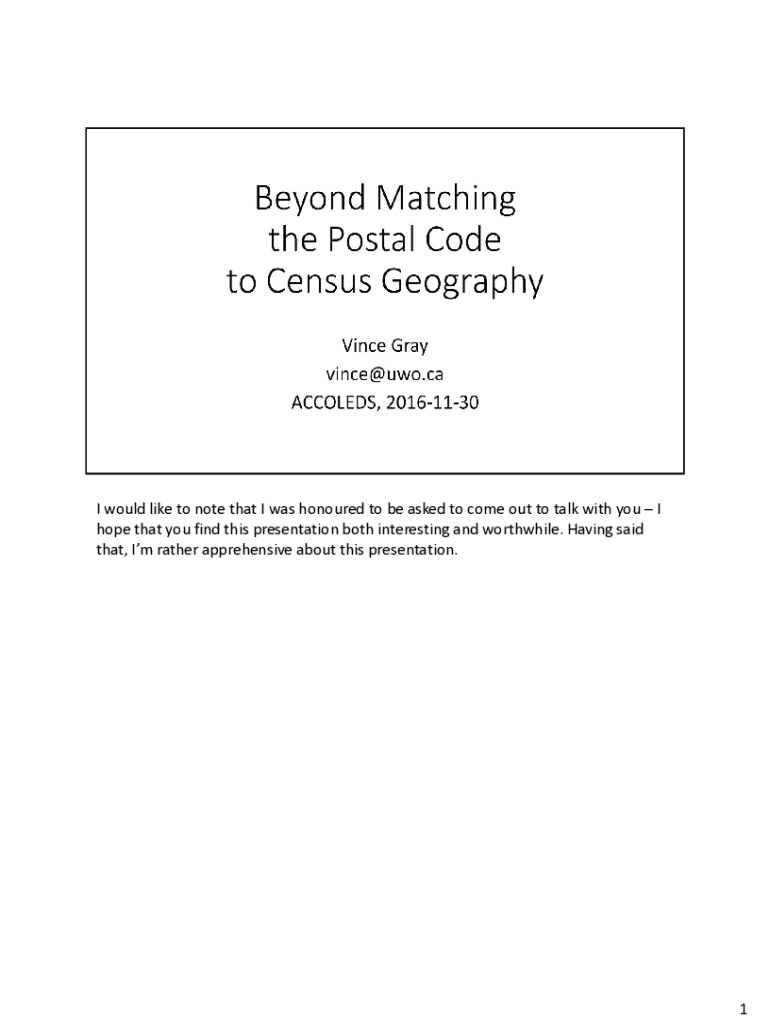 Beyond Matching the Postal Code to Census Geography

Vince Gray
vince@uwo.ca
ACCOLEDS, 2016-11-30

I would like to note that I was honoured to be asked to come out to talk with you – I hope that you find this presentation both interesting and worthwhile. Having said that, I'm rather apprehensive about this presentation.

1